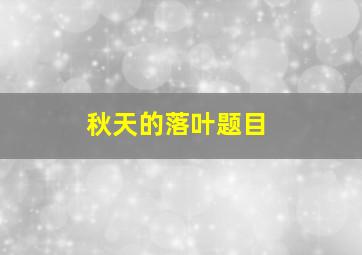 秋天的落叶题目